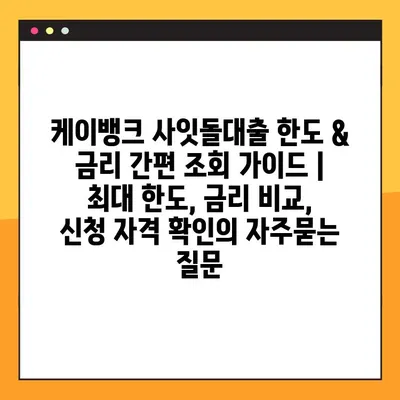 케이뱅크 사잇돌대출 한도 & 금리 간편 조회 가이드 | 최대 한도, 금리 비교, 신청 자격 확인의 자주묻는 질문